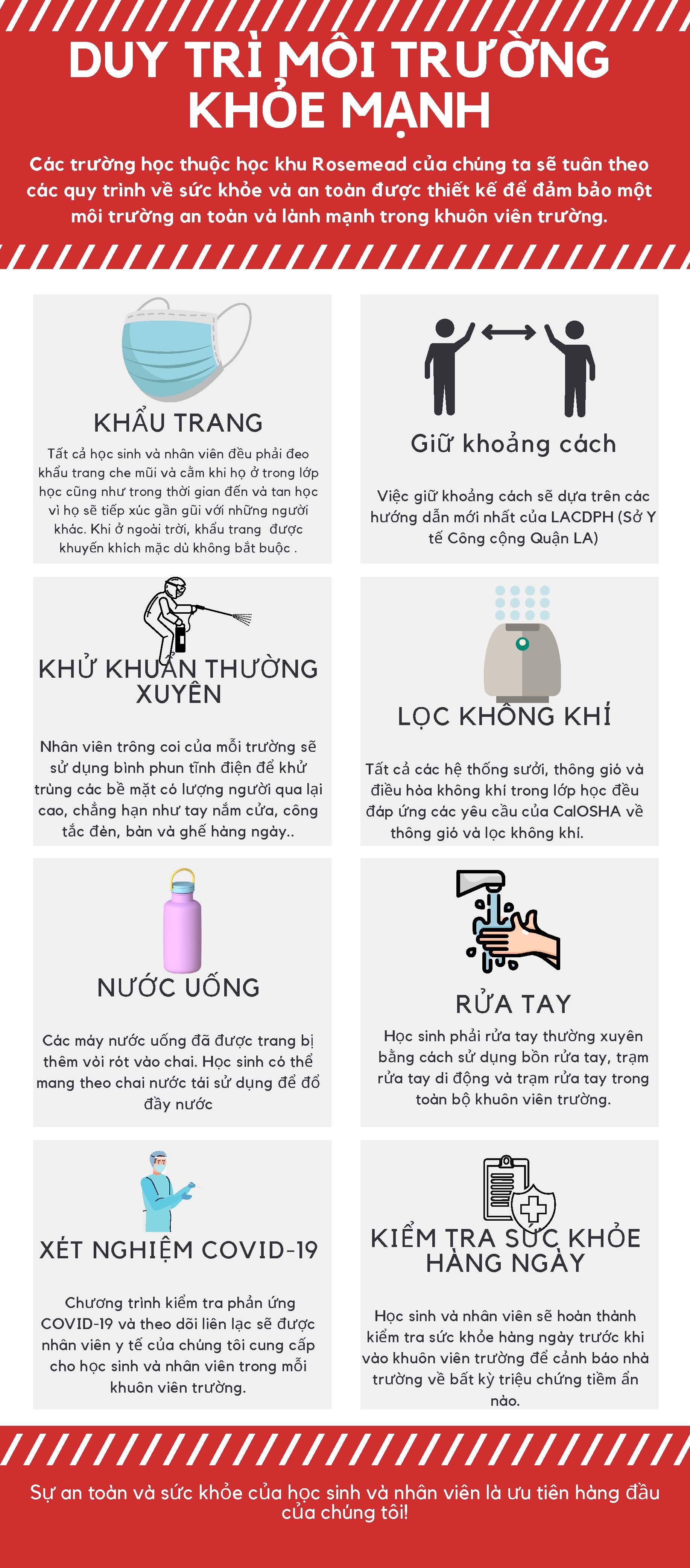 DUY TRÌ MÔI TRƯỜNG KHỎE MẠNH

Các trường học thuộc học khu Rosemead của chúng ta sẽ tuân theo các quy trình về sức khỏe và an toàn được thiết kế để đảm bảo một môi trường an toàn và lành mạnh trong khuôn viên trường.

KHẨU TRANG

Tất cả học sinh và nhân viên đều phải đeo khẩu trang che mũi và cằm khi họ ở trong lớp học cũng như trong thời gian đến và tan học vì họ sẽ tiếp xúc gần gũi với những người khác. Khi ở ngoài trời, khẩu trang được khuyến khích mặc dù không bắt buộc .

Giữ khoảng cách

Việc giữ khoảng cách sẽ dựa trên các hướng dẫn mới nhất của LACDPH (Sở Y tế Công cộng Quận LA)

KHỬ KHUẨN THƯỜNG XUYÊN

Nhân viên trông coi của mỗi trường sẽ sử dụng bình phun tĩnh điện để khử trùng các bề mặt có lượng người qua lại cao, chẳng hạn như tay nắm cửa, công tắc đèn, bàn và ghế hàng ngày..

LỌC KHÔNG KHÍ

Tất cả các hệ thống sưởi, thông gió và điều hòa không khí trong lớp học đều đáp ứng các yêu cầu của CalOSHA về thông gió và lọc không khí.

NƯỚC UỐNG

Các máy nước uống đã được trang bị thêm vòi rót vào chai. Học sinh có thể mang theo chai nước tái sử dụng để đổ đầy nước

RỬA TAY

Học sinh phải rửa tay thường xuyên bằng cách sử dụng bồn rửa tay, trạm rửa tay di động và trạm rửa tay trong toàn bộ khuôn viên trường.

XÉT NGHIỆM COVID-19

Chương trình kiểm tra phản ứng COVID-19 và theo dõi liên lạc sẽ được nhân viên y tế của chúng tôi cung cấp cho học sinh và nhân viên trong mỗi khuôn viên trường.

KIỂM TRA SỨC KHỎE HÀNG NGÀY

Học sinh và nhân viên sẽ hoàn thành kiểm tra sức khỏe hàng ngày trước khi vào khuôn viên trường để cảnh báo nhà trường về bất kỳ triệu chứng tiềm ẩn nào.

Sự an toàn và sức khỏe của học sinh và nhân viên là ưu tiên hàng đầu của chúng tôi!